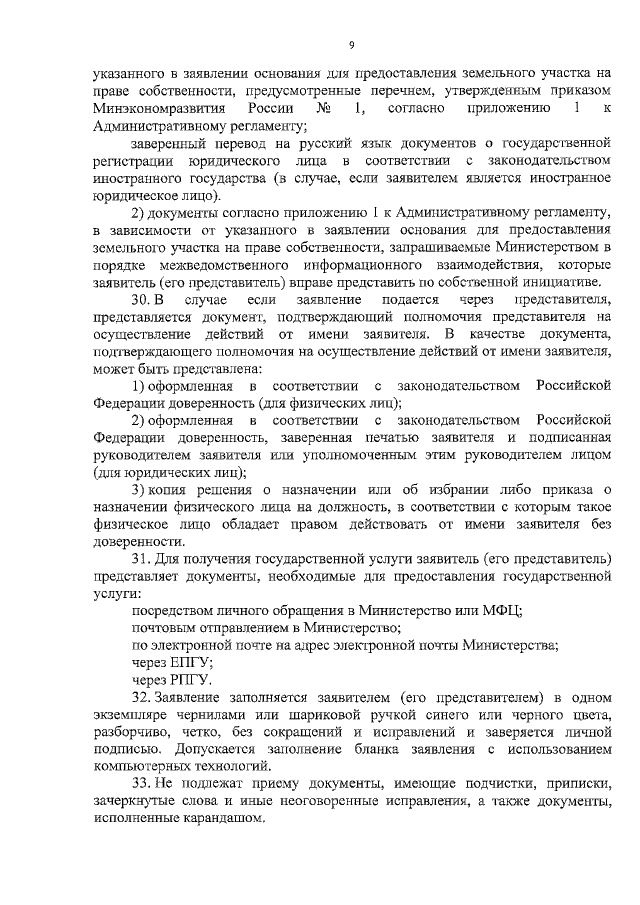 9

указанного в заявлении основания для предоставления земельного участка на праве собственности, предусмотренные перечнем, утвержденным приказом Минэкономразвития России № 1, согласно приложению 1 к Административному регламенту;

заверенный перевод на русский язык документов о государственной регистрации юридического лица в соответствии с законодательством иностранного государства (в случае, если заявителем является иностранное юридическое лицо).

2) документы согласно приложению 1 к Административному регламенту, в зависимости от указанного в заявлении основания для предоставления земельного участка на праве собственности, запрашиваемые Министерством в порядке межведомственного информационного взаимодействия, которые заявитель (его представитель) вправе представить по собственной инициативе.

30. В случае если заявление подается через представителя, представляется документ, подтверждающий полномочия представителя на осуществление действий от имени заявителя. В качестве документа, подтверждающего полномочия на осуществление действий от имени заявителя, может быть представлена:

1) оформленная в соответствии с законодательством Российской Федерации доверенность (для физических лиц);

2) оформленная в соответствии с законодательством Российской Федерации доверенность, заверенная печатью заявителя и подписанная руководителем заявителя или уполномоченным этим руководителем лицом (для юридических лиц);

3) копия решения о назначении или об избрании либо приказа о назначении физического лица на должность, в соответствии с которым такое физическое лицо обладает правом действовать от имени заявителя без доверенности.

31. Для получения государственной услуги заявитель (его представитель) представляет документы, необходимые для предоставления государственной услуги:

посредством личного обращения в Министерство или МФЦ;

почтовым отправлением в Министерство;

по электронной почте на адрес электронной почты Министерства;

через ЕПГУ;

через РПГУ.

32. Заявление заполняется заявителем (его представителем) в одном экземпляре чернилами или шариковой ручкой синего или черного цвета, разборчиво, четко, без сокращений и исправлений и заверяется личной подписью. Допускается заполнение бланка заявления с использованием компьютерных технологий.

33. Не подлежат приему документы, имеющие подчистки, приписки, зачеркнутые слова и иные неоговоренные исправления, а также документы, исполненные карандашом.